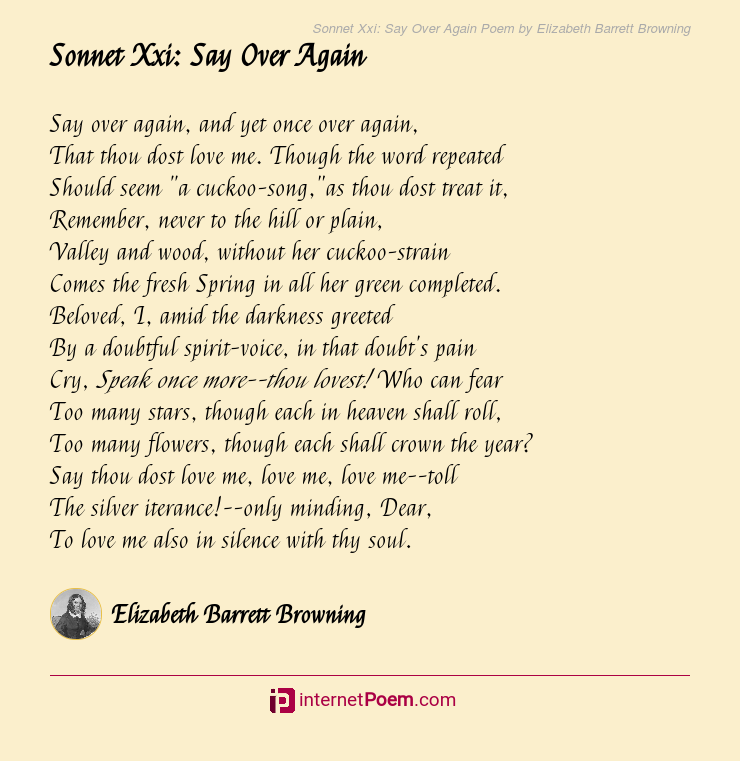 Sonnet Xxi: Say Over Again Poem by Elizabeth Barrett Browning

Sonnet Xxi: Say Over Again

Say over again, and yet once over again,
That thou dost love me. Though the word repeated
Should seem "a cuckoo-song,"as thou dost treat it,
Remember, never to the hill or plain,
Valley and wood, without her cuckoo-strain
Comes the fresh Spring in all her green completed.
Beloved, I, amid the darkness greeted
By a doubtful spirit-voice, in that doubt's pain
Cry, Speak once more--thou lovest! Who can fear
Too many stars, though each in heaven shall roll,
Too many flowers, though each shall crown the year?
Say thou dost love me, love me, love me--toll
The silver iterance!--only minding, Dear,
To love me also in silence with thy soul.

Elizabeth Barrett Browning

internetPoem.com